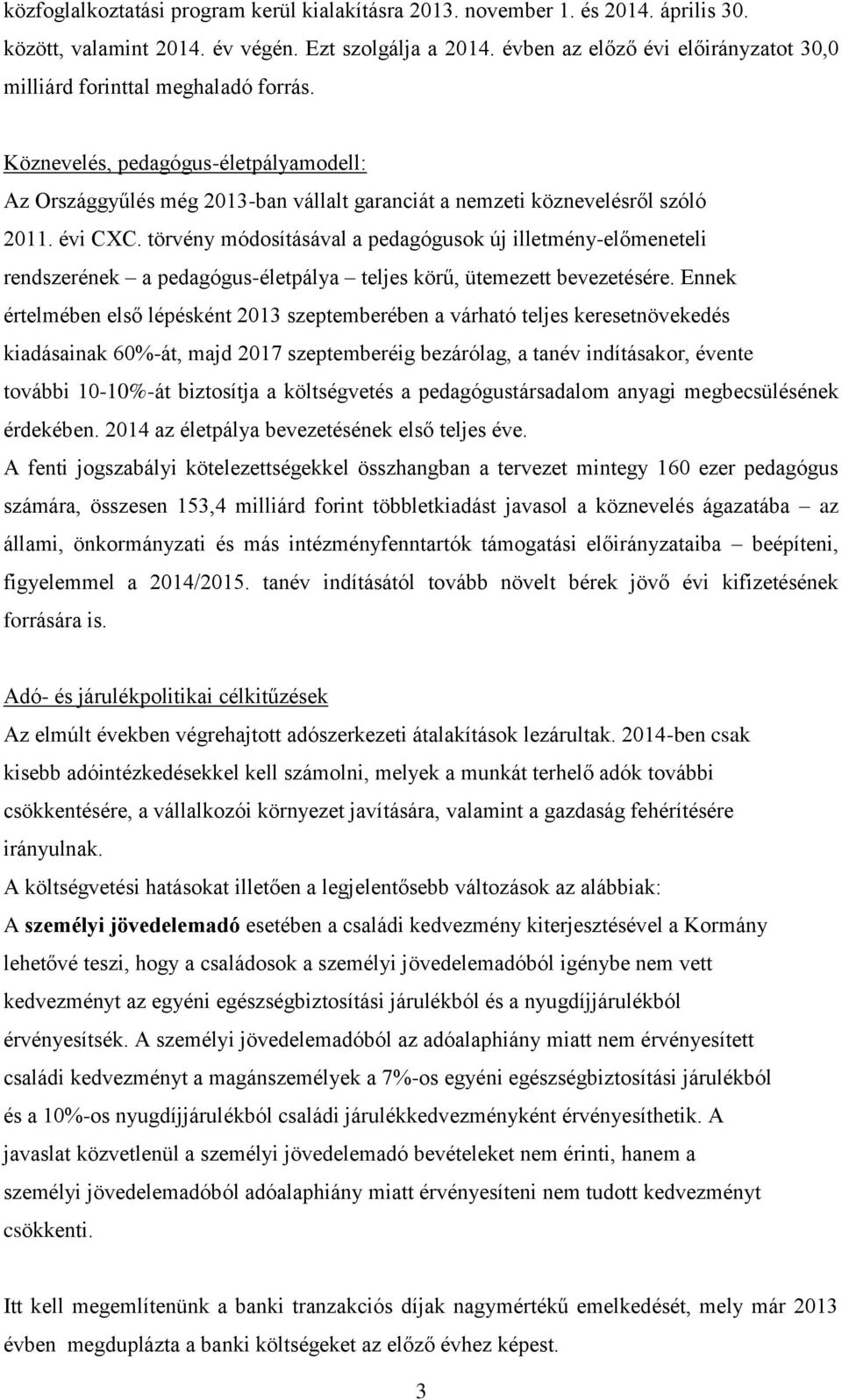 közfoglalkoztatási program kerül kialakításra 2013. november 1. és 2014. április 30. között, valamint 2014. év végén. Ezt szolgálja a 2014. évben az előző évi előirányzatot 30,0 milliárd forinttal meghaladó forrás.

Köznevelés, pedagógus-életpályamodell:
Az Országgyűlés még 2013-ban vállalt garanciát a nemzeti köznevelésről szóló 2011. évi CXC. törvény módosításával a pedagógusok új illetmény-előmeneteli rendszerének – a pedagógus-életpálya – teljes körű, ütemezett bevezetésére. Ennek értelmében első lépésként 2013 szeptemberében a várható teljes keresetnövekedés kiadásainak 60%-át, majd 2017 szeptemberéig bezárólag, a tanév indításakor, évente további 10-10%-át biztosítja a költségvetés a pedagógustársadalom anyagi megbecsülésének érdekében. 2014 az életpálya bevezetésének első teljes éve.
A fenti jogszabályi kötelezettségekkel összhangban a tervezet mintegy 160 ezer pedagógus számára, összesen 153,4 milliárd forint többletkiadást javasol a köznevelés ágazatába – az állami, önkormányzati és más intézményfenntartók támogatási előirányzataiba – beépíteni, figyelemmel a 2014/2015. tanév indításától tovább növelt bérek jövő évi kifizetésének forrására is.

Adó- és járulékpolitikai célkitűzések
Az elmúlt években végrehajtott adószerkezeti átalakítások lezárultak. 2014-ben csak kisebb adóintézkedésekkel kell számolni, melyek a munkát terhelő adók további csökkentésére, a vállalkozói környezet javítására, valamint a gazdaság fehérítésére irányulnak.
A költségvetési hatásokat illetően a legjelentősebb változások az alábbiak:
A személyi jövedelemadó esetében a családi kedvezmény kiterjesztésével a Kormány lehetővé teszi, hogy a családosok a személyi jövedelemadóból igénybe nem vett kedvezményt az egyéni egészségbiztosítási járulékból és a nyugdíjjárulékból érvényesítsék. A személyi jövedelemadóból az adóalaphiány miatt nem érvényesített családi kedvezményt a magánszemélyek a 7%-os egyéni egészségbiztosítási járulékból és a 10%-os nyugdíjjárulékból családi járulékkedvezményként érvényesíthetik. A javaslat közvetlenül a személyi jövedelemadó bevételeket nem érinti, hanem a személyi jövedelemadóból adóalaphiány miatt érvényesíteni nem tudott kedvezményt csökkenti.

Itt kell megemlítenünk a banki tranzakciós díjak nagymértékű emelkedését, mely már 2013 évben megduplázta a banki költségeket az előző évhez képest.

3